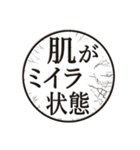 肌が
ミイラ
状態